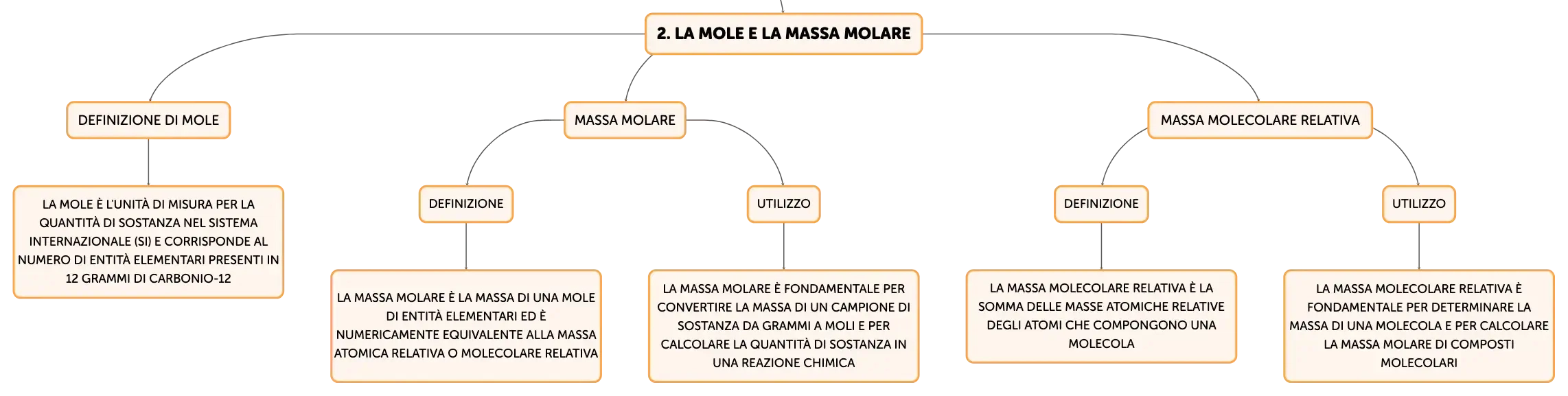 2. LA MOLE E LA MASSA MOLARE

DEFINIZIONE DI MOLE

LA MOLE È L'UNITÀ DI MISURA PER LA QUANTITÀ DI SOSTANZA NEL SISTEMA INTERNAZIONALE (SI) E CORRISPONDE AL NUMERO DI ENTITÀ ELEMENTARI PRESENTI IN 12 GRAMMI DI CARBONIO-12

MASSA MOLARE

DEFINIZIONE

LA MASSA MOLARE È LA MASSA DI UNA MOLE DI ENTITÀ ELEMENTARI ED È NUMERICAMENTE EQUIVALENTE ALLA MASSA ATOMICA RELATIVA O MOLECOLARE RELATIVA

UTILIZZO

LA MASSA MOLARE È FONDAMENTALE PER CONVERTIRE LA MASSA DI UN CAMPIONE DI SOSTANZA DA GRAMMI A MOLI E PER CALCOLARE LA QUANTITÀ DI SOSTANZA IN UNA REAZIONE CHIMICA

MASSA MOLECOLARE RELATIVA

DEFINIZIONE

LA MASSA MOLECOLARE RELATIVA È LA SOMMA DELLE MASSE ATOMICHE RELATIVE DEGLI ATOMI CHE COMPONGONO UNA MOLECOLA

UTILIZZO

LA MASSA MOLECOLARE RELATIVA È FONDAMENTALE PER DETERMINARE LA MASSA DI UNA MOLECOLA E PER CALCOLARE LA MASSA MOLARE DI COMPOSTI MOLECOLARI